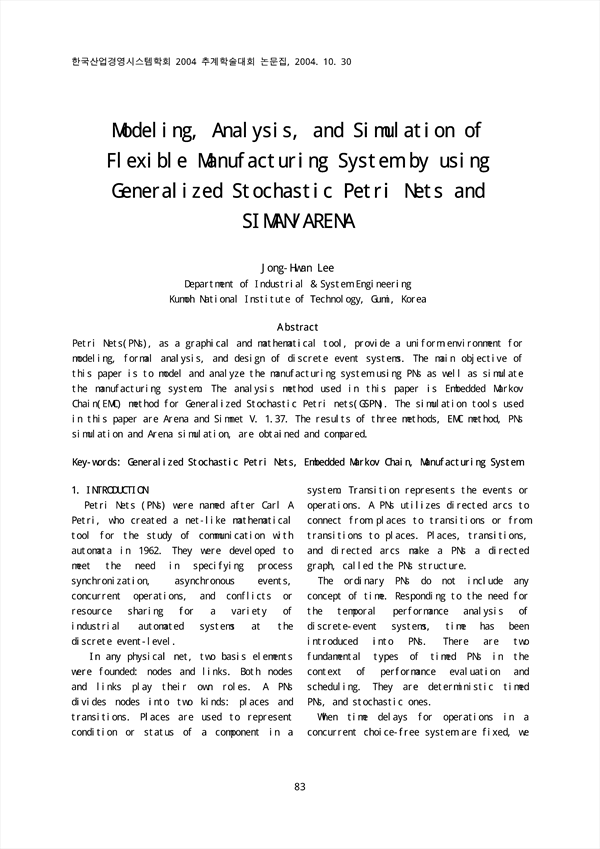 한국산업경영시스템학회 2004 추계학술대회 논문집, 2004. 10. 30

Modeling, Analysis, and Simulation of Flexible Manufacturing System by using Generalized Stochastic Petri Nets and SIMAN/ARENA

Jong-Hwan Lee
Department of Industrial & System Engineering
Kumoh National Institute of Technology, Gumi, Korea

Abstract
Petri Nets(PNs), as a graphical and mathematical tool, provide a uniform environment for modeling, formal analysis, and design of discrete event systems. The main objective of this paper is to model and analyze the manufacturing system using PNs as well as simulate the manufacturing system. The analysis method used in this paper is Embedded Markov Chain(EMC) method for Generalized Stochastic Petri nets(GSPN). The simulation tools used in this paper are Arena and Simnet V. 1.37. The results of three methods, EMC method, PNs simulation and Arena simulation, are obtained and compared.

Key-words: Generalized Stochastic Petri Nets, Embedded Markov Chain, Manufacturing System

1. INTRODUCTION
Petri Nets (PNs) were named after Carl A Petri, who created a net-like mathematical tool for the study of communication with automata in 1962. They were developed to meet the need in specifying process synchronization, asynchronous events, concurrent operations, and conflicts or resource sharing for a variety of industrial automated systems at the discrete event-level.

In any physical net, two basis elements were founded: nodes and links. Both nodes and links play their own roles. A PNs divides nodes into two kinds: places and transitions. Places are used to represent condition or status of a component in a system. Transition represents the events or operations. A PNs utilizes directed arcs to connect from places to transitions or from transitions to places. Places, transitions, and directed arcs make a PNs a directed graph, called the PNs structure.

The ordinary PNs do not include any concept of time. Responding to the need for the temporal performance analysis of discrete-event systems, time has been introduced into PNs. There are two fundamental types of timed PNs in the context of performance evaluation and scheduling. They are deterministic timed PNs, and stochastic ones.

When time delays for operations in a concurrent choice-free system are fixed, we

83